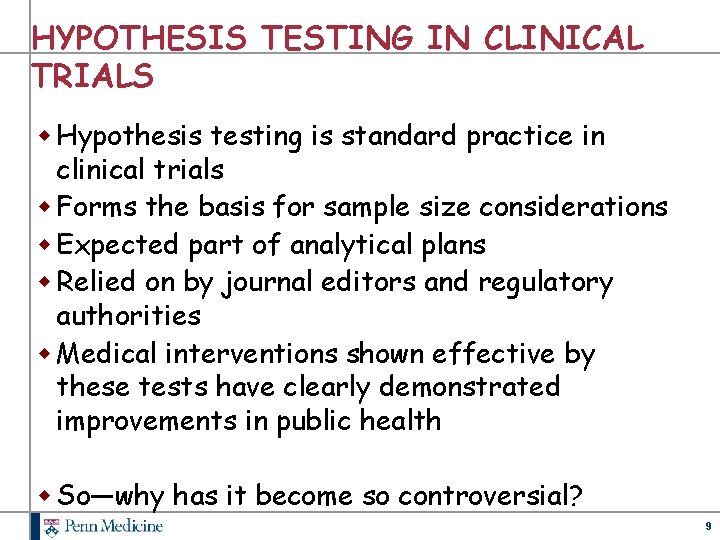 HYPOTHESIS TESTING IN CLINICAL TRIALS

• Hypothesis testing is standard practice in clinical trials
• Forms the basis for sample size considerations
• Expected part of analytical plans
• Relied on by journal editors and regulatory authorities
• Medical interventions shown effective by these tests have clearly demonstrated improvements in public health

• So—why has it become so controversial?

Penn Medicine

9